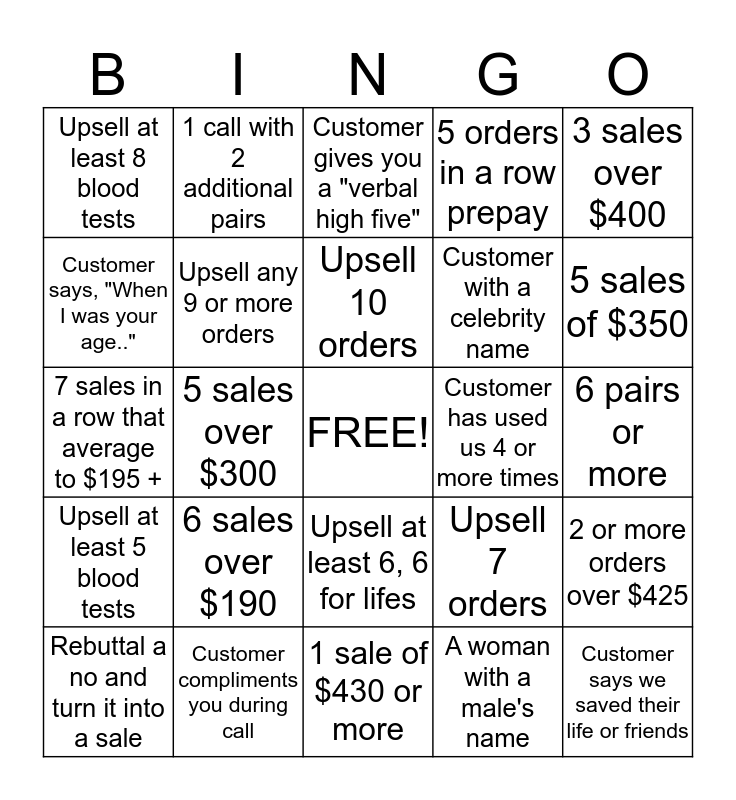 | B | I | N | G | O |
|---|---|---|---|---|
| Upsell at least 8 blood tests | 1 call with 2 additional pairs | Customer gives you a "verbal high five" | 5 orders in a row prepay | 3 sales over $400 |
| Customer says, "When I was your age.." | Upsell any 9 or more orders | Upsell 10 orders | Customer with a celebrity name | 5 sales of $350 |
| 7 sales in a row that average to $195 + | 5 sales over $300 | FREE! | Customer has used us 4 or more times | 6 pairs or more |
| Upsell at least 5 blood tests | 6 sales over $190 | Upsell at least 6, 6 for lifes | Upsell 7 orders | 2 or more orders over $425 |
| Rebuttal a no and turn it into a sale | Customer compliments you during call | 1 sale of $430 or more | A woman with a male's name | Customer says we saved their life or friends |